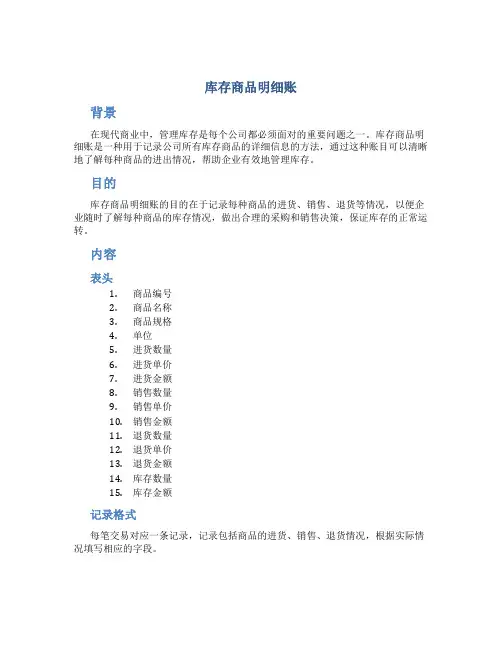 库存商品明细账

背景

在现代商业中，管理库存是每个公司都必须面对的重要问题之一。库存商品明细账是一种用于记录公司所有库存商品的详细信息的方法，通过这种账目可以清晰地了解每种商品的进出情况，帮助企业有效地管理库存。

目的

库存商品明细账的目的在于记录每种商品的进货、销售、退货等情况，以便企业随时了解每种商品的库存情况，做出合理的采购和销售决策，保证库存的正常运转。

内容

表头

1. 商品编号
2. 商品名称
3. 商品规格
4. 单位
5. 进货数量
6. 进货单价
7. 进货金额
8. 销售数量
9. 销售单价
10. 销售金额
11. 退货数量
12. 退货单价
13. 退货金额
14. 库存数量
15. 库存金额

记录格式

每笔交易对应一条记录，记录包括商品的进货、销售、退货情况，根据实际情况填写相应的字段。